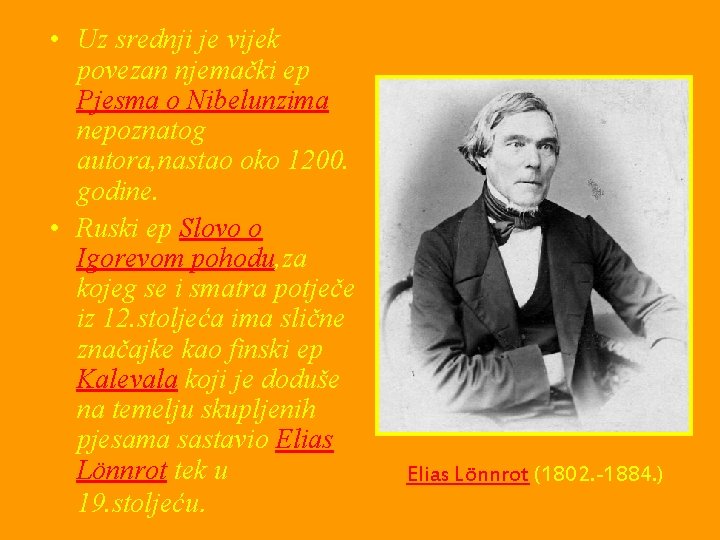 • Uz srednji je vijek povezan njemački ep Pjesma o Nibelunzima nepoznatog autora,nastao oko 1200. godine.

• Ruski ep Slovo o Igorevom pohodu,za kojeg se i smatra potječe iz 12.stoljeća ima slične značajke kao finski ep Kalevala koji je doduše na temelju skupljenih pjesama sastavio Elias Lönnrot tek u 19.stoljeću.

Elias Lönnrot (1802.-1884.)